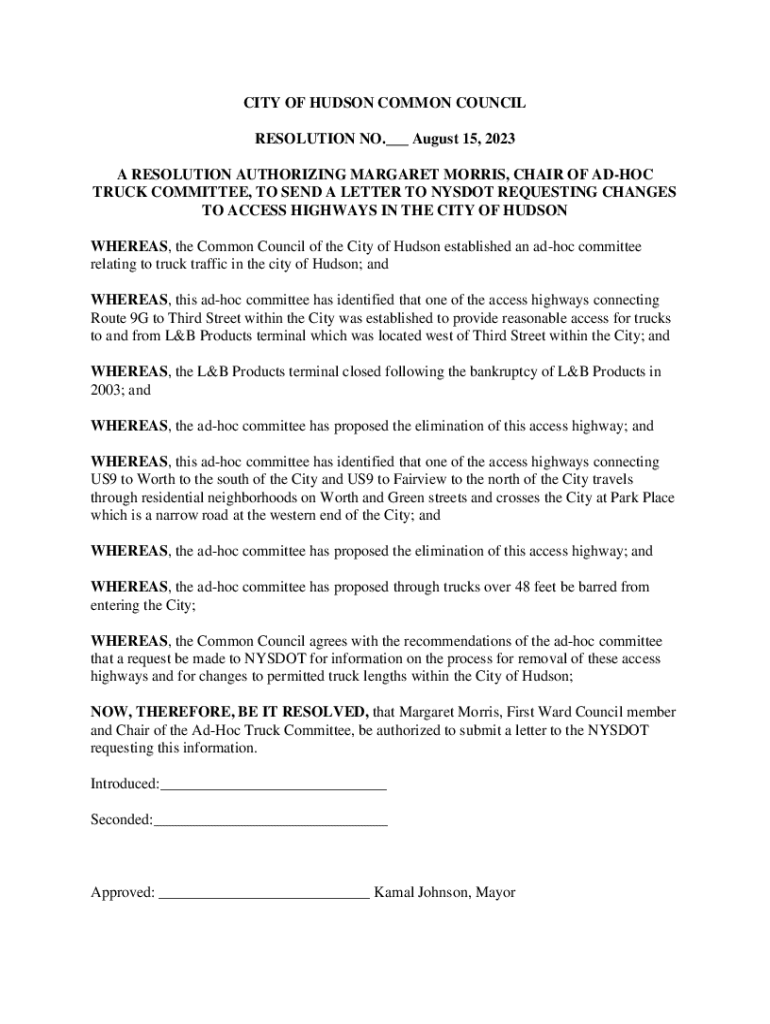 CITY OF HUDSON COMMON COUNCIL

RESOLUTION NO.___ August 15, 2023

A RESOLUTION AUTHORIZING MARGARET MORRIS, CHAIR OF AD-HOC TRUCK COMMITTEE, TO SEND A LETTER TO NYSDOT REQUESTING CHANGES TO ACCESS HIGHWAYS IN THE CITY OF HUDSON

WHEREAS, the Common Council of the City of Hudson established an ad-hoc committee relating to truck traffic in the city of Hudson; and

WHEREAS, this ad-hoc committee has identified that one of the access highways connecting Route 9G to Third Street within the City was established to provide reasonable access for trucks to and from L&B Products terminal which was located west of Third Street within the City; and

WHEREAS, the L&B Products terminal closed following the bankruptcy of L&B Products in 2003; and

WHEREAS, the ad-hoc committee has proposed the elimination of this access highway; and

WHEREAS, this ad-hoc committee has identified that one of the access highways connecting US9 to Worth to the south of the City and US9 to Fairview to the north of the City travels through residential neighborhoods on Worth and Green streets and crosses the City at Park Place which is a narrow road at the western end of the City; and

WHEREAS, the ad-hoc committee has proposed the elimination of this access highway; and

WHEREAS, the ad-hoc committee has proposed through trucks over 48 feet be barred from entering the City;

WHEREAS, the Common Council agrees with the recommendations of the ad-hoc committee that a request be made to NYSDOT for information on the process for removal of these access highways and for changes to permitted truck lengths within the City of Hudson;

NOW, THEREFORE, BE IT RESOLVED, that Margaret Morris, First Ward Council member and Chair of the Ad-Hoc Truck Committee, be authorized to submit a letter to the NYSDOT requesting this information.

Introduced:______________________________

Seconded:_______________________________

Approved: ____________________________ Kamal Johnson, Mayor